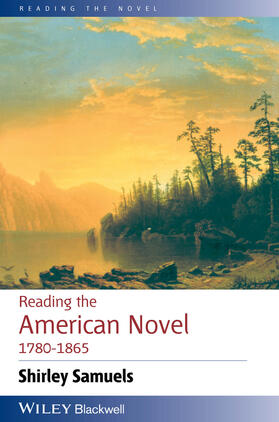 READING THE NOVEL

Reading the
American Novel
1780-1865

Shirley Samuels

WILEY Blackwell